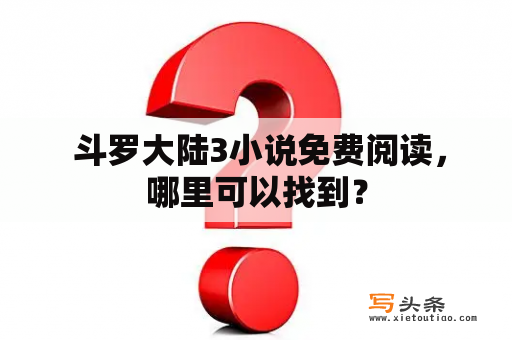 斗罗大陆3小说免费阅读，哪里可以找到？

写头条
www.xietoutiao.com